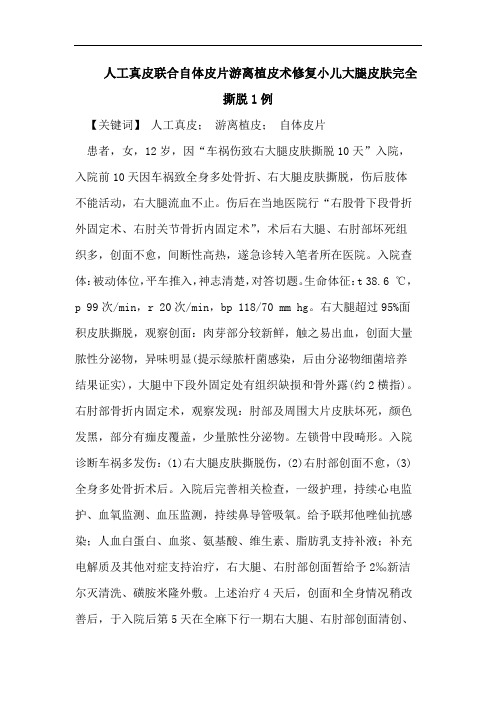 人工真皮联合自体皮片游离植皮术修复小儿大腿皮肤完全撕脱1例

【关键词】 人工真皮； 游离植皮； 自体皮片

患者，女，12岁，因“车祸伤致右大腿皮肤撕脱10天”入院，入院前10天因车祸致全身多处骨折、右大腿皮肤撕脱，伤后肢体不能活动，右大腿流血不止。伤后在当地医院行“右股骨下段骨折外固定术、右肘关节骨折内固定术”，术后右大腿、右肘部坏死组织多，创面不愈，间断性高热，遂急诊转入笔者所在医院。入院查体：被动体位，平车推入，神志清楚，对答切题。生命体征：t 38.6 ℃，p 99次/min，r 20次/min，bp 118/70 mm hg。右大腿超过95%面积皮肤撕脱，观察创面：肉芽部分较新鲜，触之易出血，创面大量脓性分泌物，异味明显(提示绿脓杆菌感染，后由分泌物细菌培养结果证实)，大腿中下段外固定处有组织缺损和骨外露(约2横指)。右肘部骨折内固定术，观察发现：肘部及周围大片皮肤坏死，颜色发黑，部分有痂皮覆盖，少量脓性分泌物。左锁骨中段畸形。入院诊断车祸多发伤：(1)右大腿皮肤撕脱伤，(2)右肘部创面不愈，(3)全身多处骨折术后。入院后完善相关检查，一级护理，持续心电监护、血氧监测、血压监测，持续鼻导管吸氧。给予联邦他唑仙抗感染；人血白蛋白、血浆、氨基酸、维生素、脂肪乳支持补液；补充电解质及其他对症支持治疗，右大腿、右肘部创面暂给予2‰新洁尔灭清洗、磺胺米隆外敷。上述治疗4天后，创面和全身情况稍改善后，于入院后第5天在全麻下行一期右大腿、右肘部创面清创、